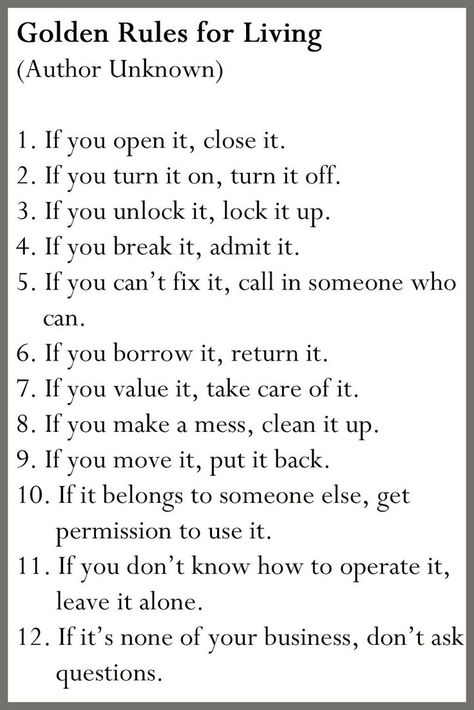 Golden Rules for Living
(Author Unknown)

1. If you open it, close it.
2. If you turn it on, turn it off.
3. If you unlock it, lock it up.
4. If you break it, admit it.
5. If you can’t fix it, call in someone who can.
6. If you borrow it, return it.
7. If you value it, take care of it.
8. If you make a mess, clean it up.
9. If you move it, put it back.
10. If it belongs to someone else, get permission to use it.
11. If you don’t know how to operate it, leave it alone.
12. If it’s none of your business, don’t ask questions.